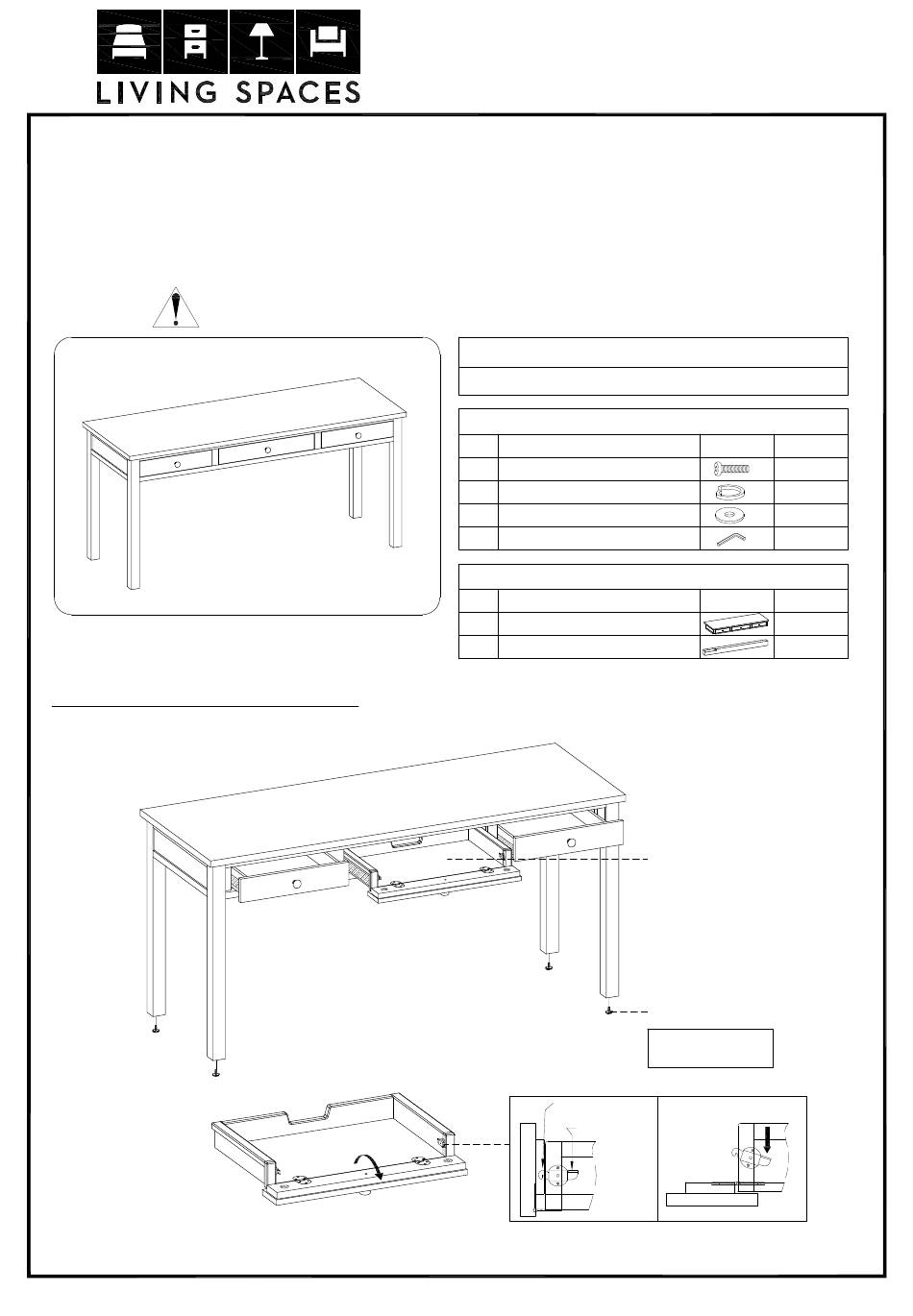 LIVING SPACES